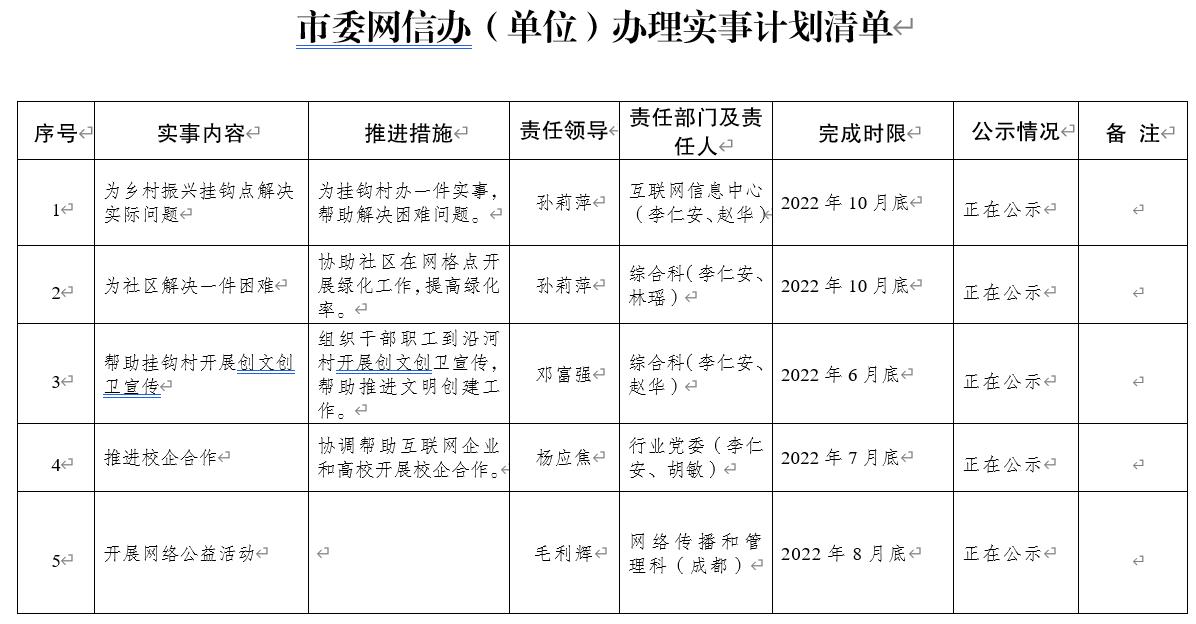 市委网信办（单位）办理实事计划清单

| 序号 | 实事内容 | 推进措施 | 责任领导 | 责任部门及责任人 | 完成时限 | 公示情况 | 备 注 |
|---|---|---|---|---|---|---|---|
| 1 | 为乡村振兴挂钩点解决实际问题 | 为挂钩村办一件实事，帮助解决困难问题。 | 孙莉萍 | 互联网信息中心（李仁安、赵华） | 2022 年 10 月底 | 正在公示 | |
| 2 | 为社区解决一件困难 | 协助社区在网格点开展绿化工作，提高绿化率。 | 孙莉萍 | 综合科（李仁安、林瑶） | 2022 年 10 月底 | 正在公示 | |
| 3 | 帮助挂钩村开展创文创卫宣传 | 组织干部职工到沿河村开展创文创卫宣传，帮助推进文明创建工作。 | 邓富强 | 综合科（李仁安、赵华） | 2022 年 6 月底 | 正在公示 | |
| 4 | 推进校企合作 | 协调帮助互联网企业和高校开展校企合作。 | 杨应焦 | 行业党委（李仁安、胡敏） | 2022 年 7 月底 | 正在公示 | |
| 5 | 开展网络公益活动 | | 毛利辉 | 网络传播和管理科（成都） | 2022 年 8 月底 | 正在公示 | |